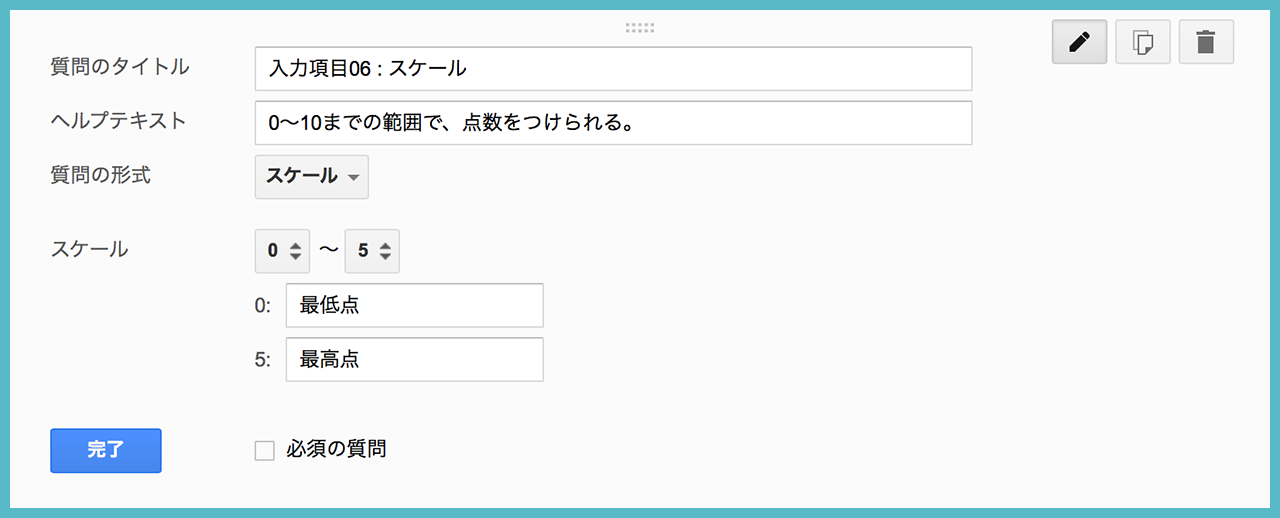 質問のタイトル 入力項目06 : スケール

ヘルプテキスト 0〜10までの範囲で、点数をつけられる。

質問の形式 スケール

スケール 0 〜 5

0: 最低点

5: 最高点

完了

必須の質問